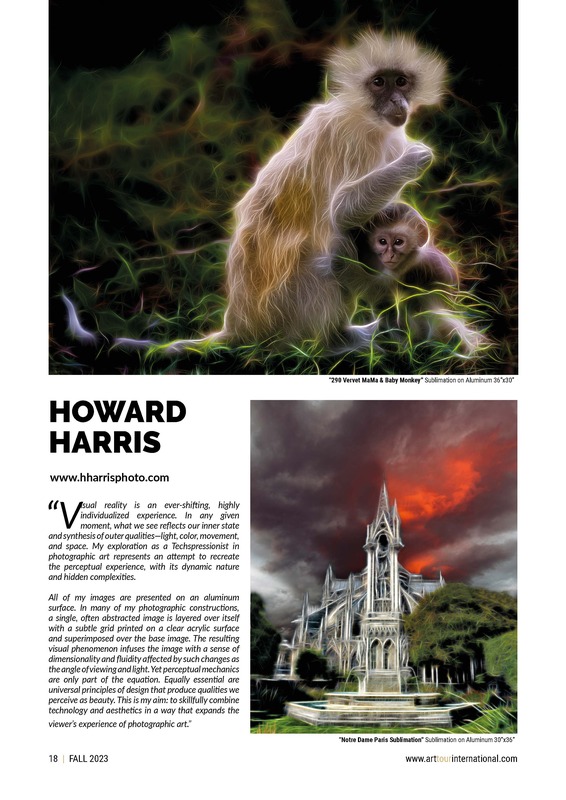 "290 Vervet MaMa & Baby Monkey" Sublimation on Aluminum 36"x30"

HOWARD HARRIS

www.hharrisphoto.com

"Visual reality is an ever-shifting, highly individualized experience. In any given moment, what we see reflects our inner state and synthesis of outer qualities—light, color, movement, and space. My exploration as a Techspressionist in photographic art represents an attempt to recreate the perceptual experience, with its dynamic nature and hidden complexities.

All of my images are presented on an aluminum surface. In many of my photographic constructions, a single, often abstracted image is layered over itself with a subtle grid printed on a clear acrylic surface and superimposed over the base image. The resulting visual phenomenon infuses the image with a sense of dimensionality and fluidity affected by such changes as the angle of viewing and light. Yet perceptual mechanics are only part of the equation. Equally essential are universal principles of design that produce qualities we perceive as beauty. This is my aim: to skillfully combine technology and aesthetics in a way that expands the viewer's experience of photographic art."

"Notre Dame Paris Sublimation" Sublimation on Aluminum 30"x36"

18 | FALL 2023

www.arttourinternational.com